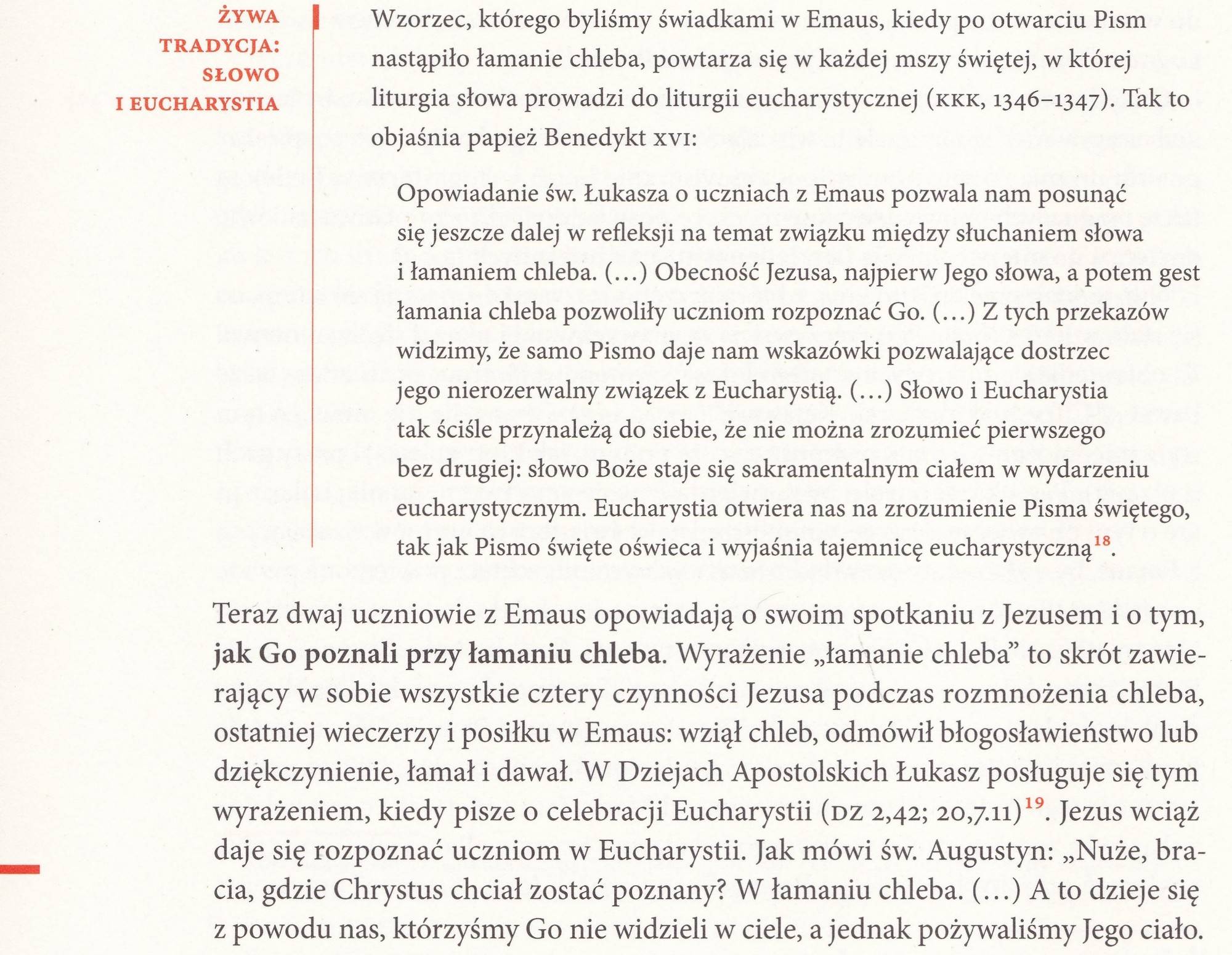 ŻYWA
TRADYCJA:
SŁOWO
I EUCHARYSTIA

Wzorzec, którego byliśmy świadkami w Emaus, kiedy po otwarciu Pism nastąpiło łamanie chleba, powtarza się w każdej mszy świętej, w której liturgia słowa prowadzi do liturgii eucharystycznej (KKK, 1346–1347). Tak to objaśnia papież Benedykt XVI:

Opowiadanie św. Łukasza o uczniach z Emaus pozwala nam posunąć się jeszcze dalej w refleksji na temat związku między słuchaniem słowa i łamaniem chleba. (...) Obecność Jezusa, najpierw Jego słowa, a potem gest łamania chleba pozwoliły uczniom rozpoznać Go. (...) Z tych przekazów widzimy, że samo Pismo daje nam wskazówki pozwalające dostrzec jego nierozerwalny związek z Eucharystią. (...) Słowo i Eucharystia tak ściśle przynależą do siebie, że nie można zrozumieć pierwszego bez drugiej: słowo Boże staje się sakramentalnym ciałem w wydarzeniu eucharystycznym. Eucharystia otwiera nas na zrozumienie Pisma świętego, tak jak Pismo święte oświeca i wyjaśnia tajemnicę eucharystyczną$^{18}$.

Teraz dwaj uczniowie z Emaus opowiadają o swoim spotkaniu z Jezusem i o tym, jak Go poznali przy łamaniu chleba. Wyrażenie „łamanie chleba" to skrót zawierający w sobie wszystkie cztery czynności Jezusa podczas rozmnożenia chleba, ostatniej wieczerzy i posiłku w Emaus: wziął chleb, odmówił błogosławieństwo lub dziękczynienie, łamał i dawał. W Dziejach Apostolskich Łukasz posługuje się tym wyrażeniem, kiedy pisze o celebracji Eucharystii (DZ 2,42; 20,7.11)$^{19}$. Jezus wciąż daje się rozpoznać uczniom w Eucharystii. Jak mówi św. Augustyn: „Nuże, bracia, gdzie Chrystus chciał zostać poznany? W łamaniu chleba. (...) A to dzieje się z powodu nas, którzyśmy Go nie widzieli w ciele, a jednak pożywaliśmy Jego ciało.